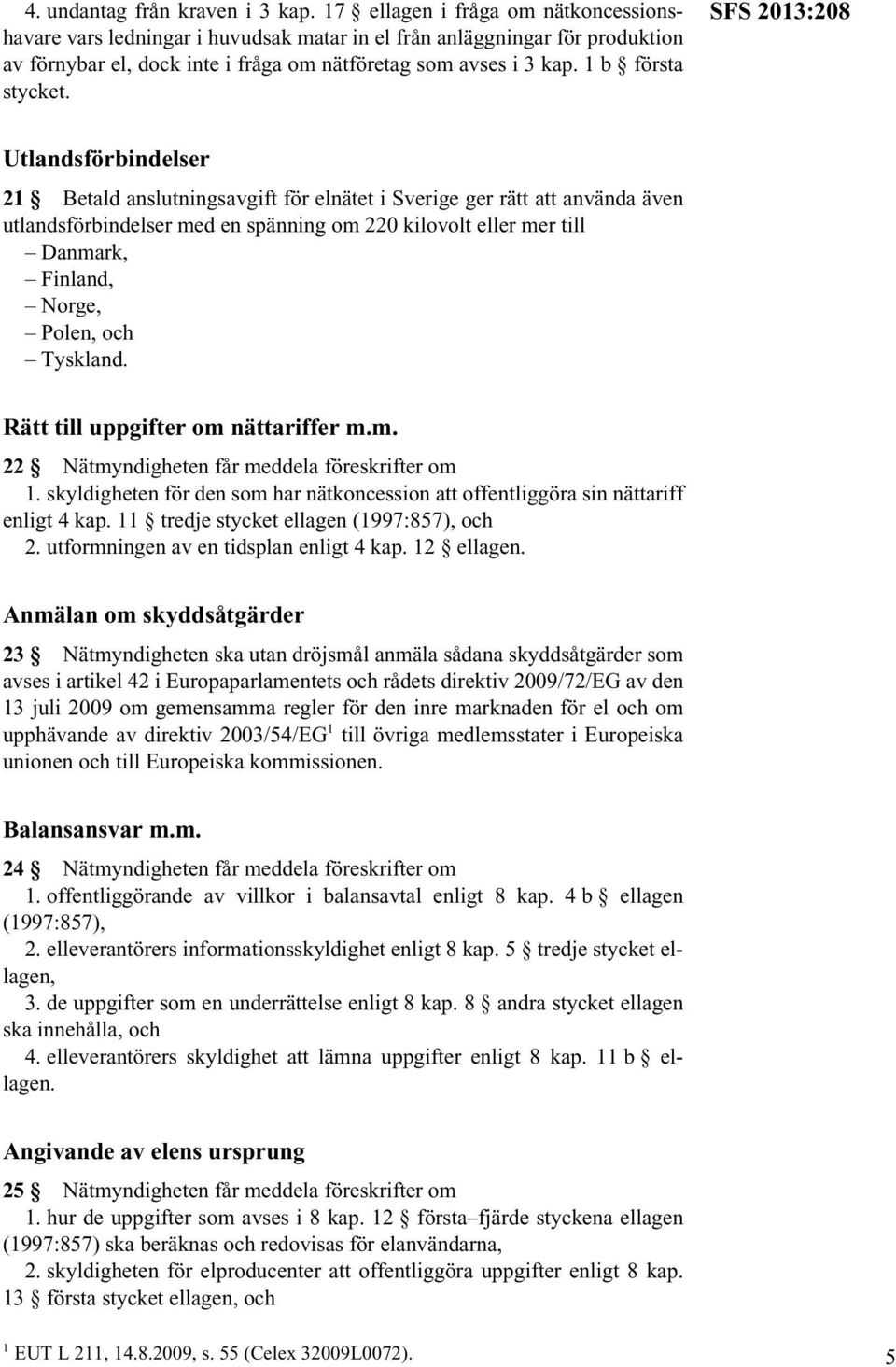 4. undantag från kraven i 3 kap. 17 § ellagen i fråga om nätkoncessionshavare vars ledningar i huvudsak matar in el från anläggningar för produktion av förnybar el, dock inte i fråga om nätföretag som avses i 3 kap. 1 b § första stycket.

SFS 2013:208

Utlandsförbindelser

21 § Betald anslutningsavgift för elnätet i Sverige ger rätt att använda även utlandsförbindelser med en spänning om 220 kilovolt eller mer till
– Danmark,
– Finland,
– Norge,
– Polen, och
– Tyskland.

Rätt till uppgifter om nättariffer m.m.

22 § Nätmyndigheten får meddela föreskrifter om
1. skyldigheten för den som har nätkoncession att offentliggöra sin nättariff enligt 4 kap. 11 § tredje stycket ellagen (1997:857), och
2. utformningen av en tidsplan enligt 4 kap. 12 § ellagen.

Anmälan om skyddsåtgärder

23 § Nätmyndigheten ska utan dröjsmål anmäla sådana skyddsåtgärder som avses i artikel 42 i Europaparlamentets och rådets direktiv 2009/72/EG av den 13 juli 2009 om gemensamma regler för den inre marknaden för el och om upphävande av direktiv 2003/54/EG$^1$ till övriga medlemsstater i Europeiska unionen och till Europeiska kommissionen.

Balansansvar m.m.

24 § Nätmyndigheten får meddela föreskrifter om
1. offentliggörande av villkor i balansavtal enligt 8 kap. 4 b § ellagen (1997:857),
2. elleverantörers informationsskyldighet enligt 8 kap. 5 § tredje stycket ellagen,
3. de uppgifter som en underrättelse enligt 8 kap. 8 § andra stycket ellagen ska innehålla, och
4. elleverantörers skyldighet att lämna uppgifter enligt 8 kap. 11 b § ellagen.

Angivande av elens ursprung

25 § Nätmyndigheten får meddela föreskrifter om
1. hur de uppgifter som avses i 8 kap. 12 § första–fjärde styckena ellagen (1997:857) ska beräknas och redovisas för elanvändarna,
2. skyldigheten för elproducenter att offentliggöra uppgifter enligt 8 kap. 13 § första stycket ellagen, och

$^1$ EUT L 211, 14.8.2009, s. 55 (Celex 32009L0072).

5